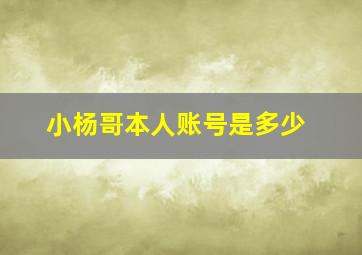 小杨哥本人账号是多少